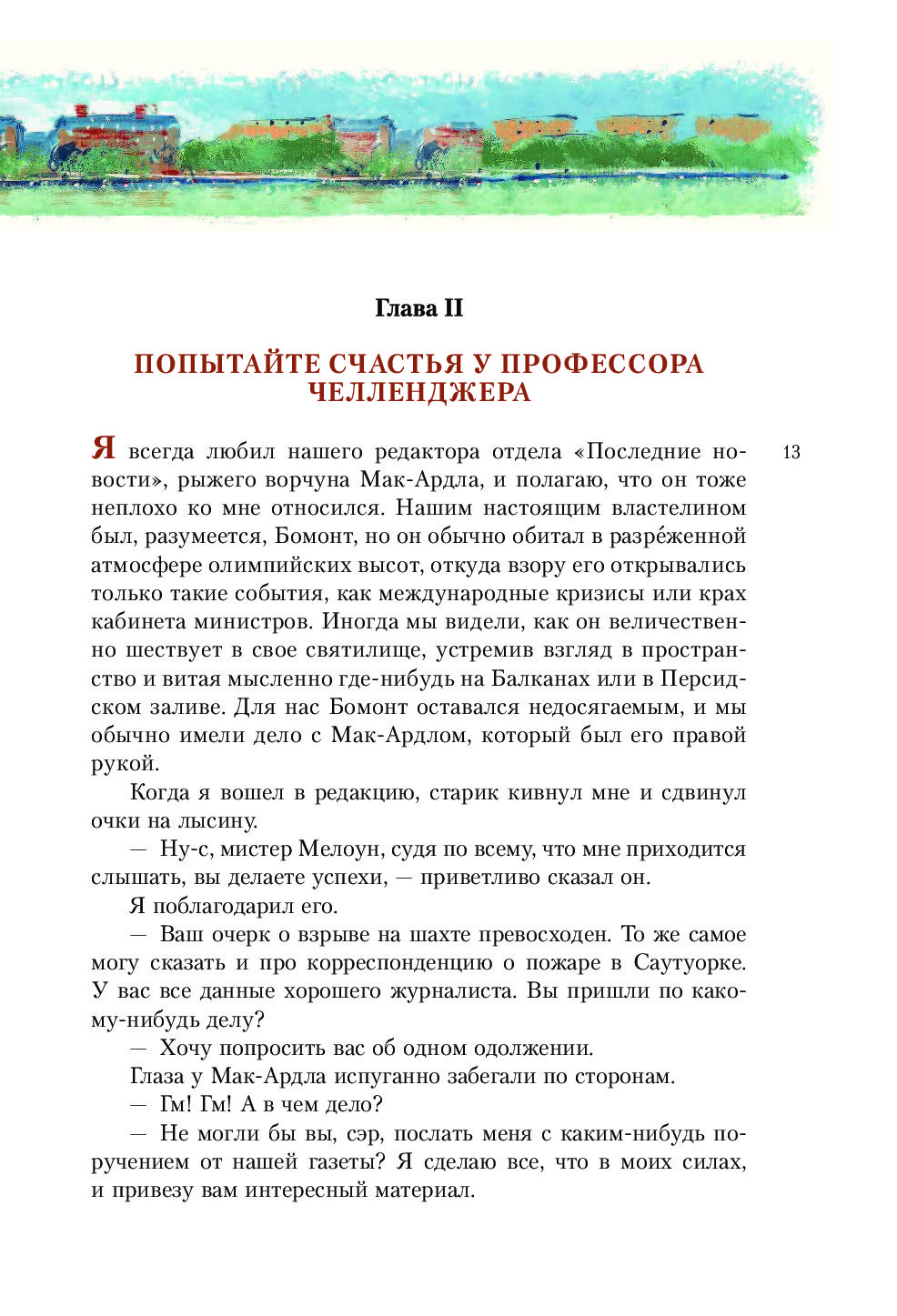 Глава II

ПОПЫТАЙТЕ СЧАСТЬЯ У ПРОФЕССОРА ЧЕЛЛЕНДЖЕРА

13

Я всегда любил нашего редактора отдела «Последние новости», рыжего ворчуна Мак-Ардла, и полагаю, что он тоже неплохо ко мне относился. Нашим настоящим властелином был, разумеется, Бомонт, но он обычно обитал в разре́женной атмосфере олимпийских высот, откуда взору его открывались только такие события, как международные кризисы или крах кабинета министров. Иногда мы видели, как он величественно шествует в свое святилище, устремив взгляд в пространство и витая мысленно где-нибудь на Балканах или в Персидском заливе. Для нас Бомонт оставался недосягаемым, и мы обычно имели дело с Мак-Ардлом, который был его правой рукой.

Когда я вошел в редакцию, старик кивнул мне и сдвинул очки на лысину.

— Ну-с, мистер Мелоун, судя по всему, что мне приходится слышать, вы делаете успехи, — приветливо сказал он.

Я поблагодарил его.

— Ваш очерк о взрыве на шахте превосходен. То же самое могу сказать и про корреспонденцию о пожаре в Саутуорке. У вас все данные хорошего журналиста. Вы пришли по какому-нибудь делу?

— Хочу попросить вас об одном одолжении.

Глаза у Мак-Ардла испуганно забегали по сторонам.

— Гм! Гм! А в чем дело?

— Не могли бы вы, сэр, послать меня с каким-нибудь поручением от нашей газеты? Я сделаю все, что в моих силах, и привезу вам интересный материал.